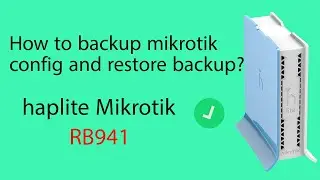 How to backup mikrotik config and restore backup?

haplite Mikrotik

RB941